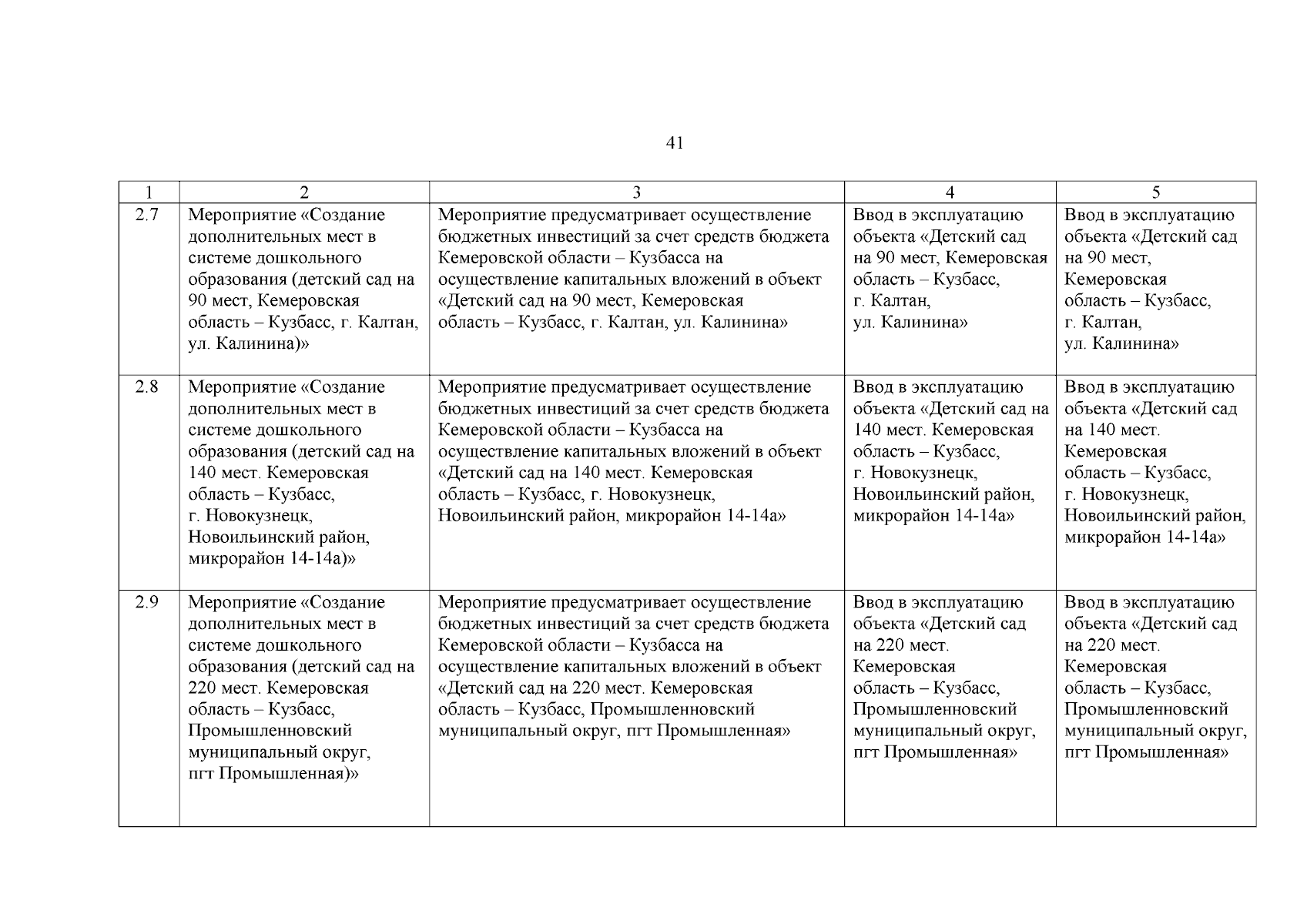 41

| 1 | 2 | 3 | 4 | 5 |
|---|---|---|---|---|
| 2.7 | Мероприятие «Создание дополнительных мест в системе дошкольного образования (детский сад на 90 мест, Кемеровская область – Кузбасс, г. Калтан, ул. Калинина)» | Мероприятие предусматривает осуществление бюджетных инвестиций за счет средств бюджета Кемеровской области – Кузбасса на осуществление капитальных вложений в объект «Детский сад на 90 мест, Кемеровская область – Кузбасс, г. Калтан, ул. Калинина» | Ввод в эксплуатацию объекта «Детский сад на 90 мест, Кемеровская область – Кузбасс, г. Калтан, ул. Калинина» | Ввод в эксплуатацию объекта «Детский сад на 90 мест, Кемеровская область – Кузбасс, г. Калтан, ул. Калинина» |
| 2.8 | Мероприятие «Создание дополнительных мест в системе дошкольного образования (детский сад на 140 мест. Кемеровская область – Кузбасс, г. Новокузнецк, Новоильинский район, микрорайон 14-14а)» | Мероприятие предусматривает осуществление бюджетных инвестиций за счет средств бюджета Кемеровской области – Кузбасса на осуществление капитальных вложений в объект «Детский сад на 140 мест. Кемеровская область – Кузбасс, г. Новокузнецк, Новоильинский район, микрорайон 14-14а» | Ввод в эксплуатацию объекта «Детский сад на 140 мест. Кемеровская область – Кузбасс, г. Новокузнецк, Новоильинский район, микрорайон 14-14а» | Ввод в эксплуатацию объекта «Детский сад на 140 мест. Кемеровская область – Кузбасс, г. Новокузнецк, Новоильинский район, микрорайон 14-14а» |
| 2.9 | Мероприятие «Создание дополнительных мест в системе дошкольного образования (детский сад на 220 мест. Кемеровская область – Кузбасс, Промышленновский муниципальный округ, пгт Промышленная)» | Мероприятие предусматривает осуществление бюджетных инвестиций за счет средств бюджета Кемеровской области – Кузбасса на осуществление капитальных вложений в объект «Детский сад на 220 мест. Кемеровская область – Кузбасс, Промышленновский муниципальный округ, пгт Промышленная» | Ввод в эксплуатацию объекта «Детский сад на 220 мест. Кемеровская область – Кузбасс, Промышленновский муниципальный округ, пгт Промышленная» | Ввод в эксплуатацию объекта «Детский сад на 220 мест. Кемеровская область – Кузбасс, Промышленновский муниципальный округ, пгт Промышленная» |